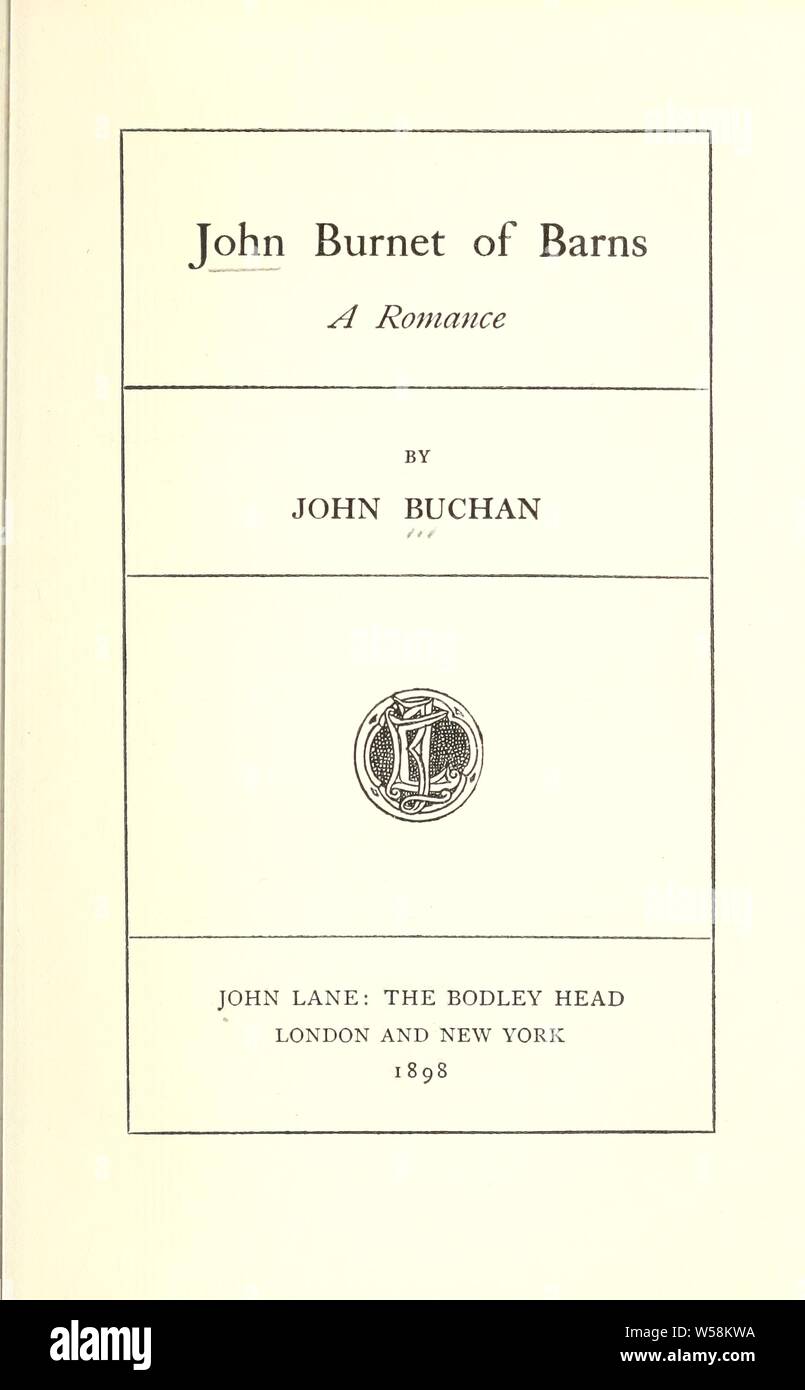 John Burnet of Barns

A Romance

BY

JOHN BUCHAN

JOHN LANE: THE BODLEY HEAD
LONDON AND NEW YORK
1898

alamy

Image ID: W58KWA
www.alamy.com